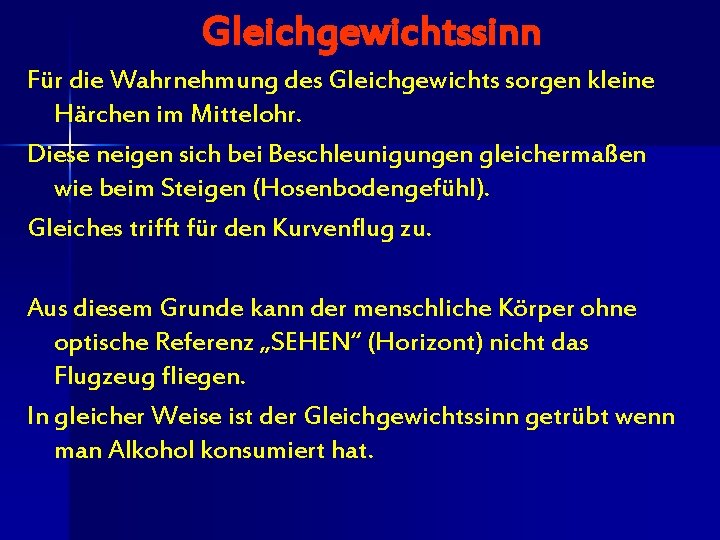 Gleichgewichtssinn

Für die Wahrnehmung des Gleichgewichts sorgen kleine Härchen im Mittelohr.

Diese neigen sich bei Beschleunigungen gleichermaßen wie beim Steigen (Hosenbodengefühl).

Gleiches trifft für den Kurvenflug zu.

Aus diesem Grunde kann der menschliche Körper ohne optische Referenz „SEHEN“ (Horizont) nicht das Flugzeug fliegen.

In gleicher Weise ist der Gleichgewichtssinn getrübt wenn man Alkohol konsumiert hat.